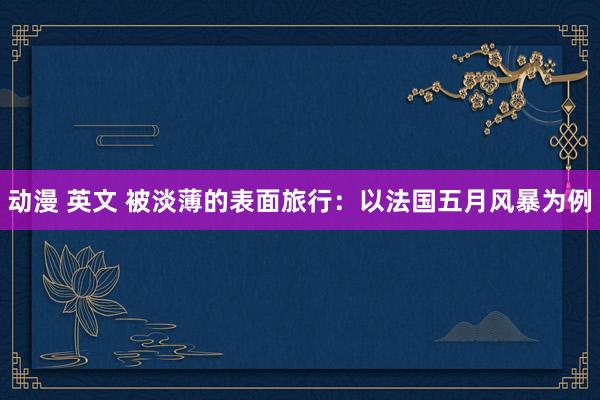 动漫 英文 被淡薄的表面旅行：以法国五月风暴为例